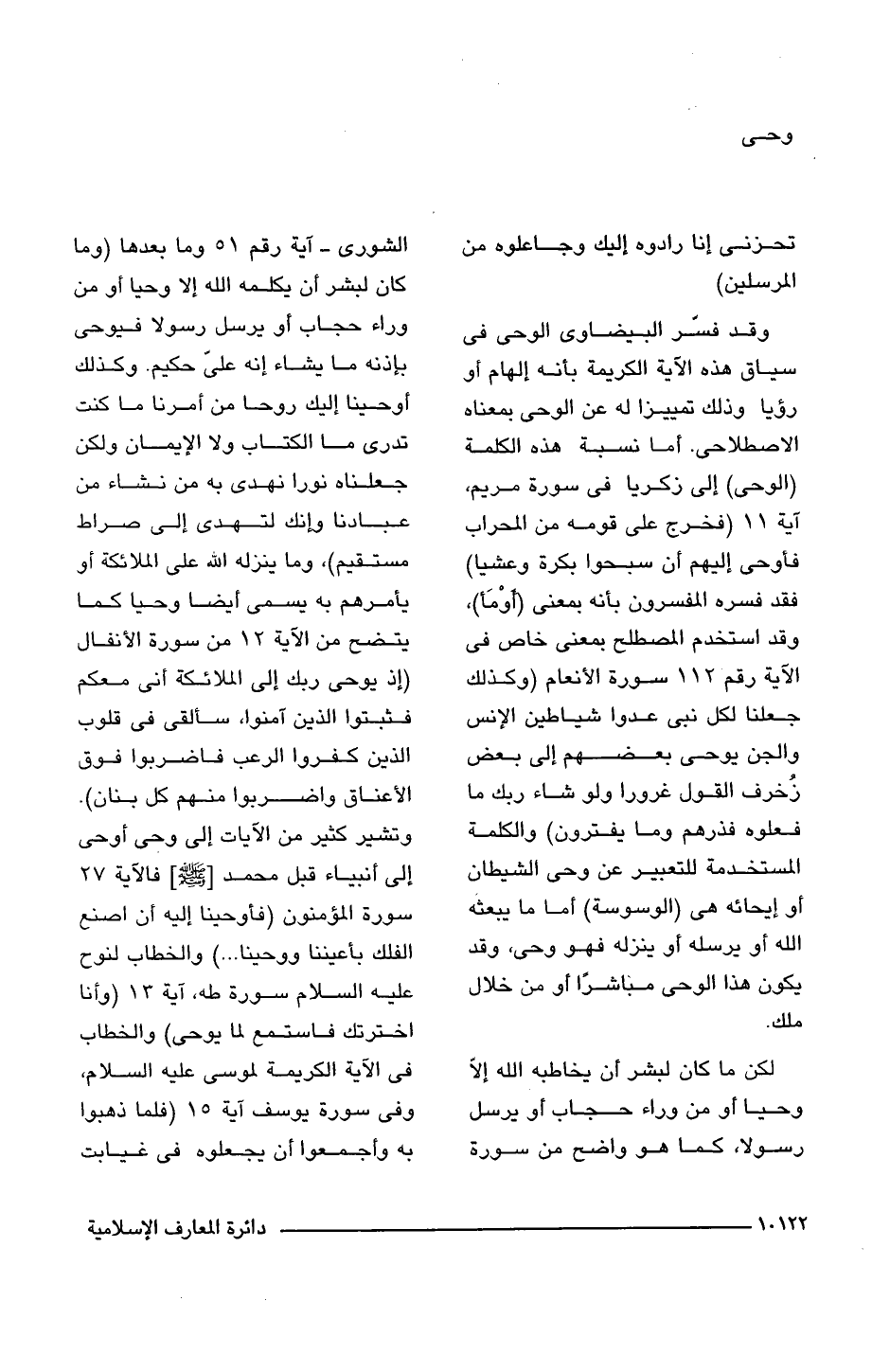 وحى

تحزنى إنا رادوه إليك وجاعلوه من المرسلين)

وقد فسّر البيضاوى الوحى فى سياق هذه الآية الكريمة بأنه إلهام أو رؤيا وذلك تمييزا له عن الوحى بمعناه الاصطلاحى. أما نسبة هذه الكلمة (الوحى) إلى زكريا فى سورة مريم، آية ١١ (فخرج على قومه من المحراب فأوحى إليهم أن سبحوا بكرة وعشيا) فقد فسره المفسرون بأنه بمعنى (أَوْمَأ)، وقد استخدم المصطلح بمعنى خاص فى الآية رقم ١١٢ سورة الأنعام (وكذلك جعلنا لكل نبى عدوا شياطين الإنس والجن يوحى بعضهم إلى بعض زُخرف القول غرورا ولو شاء ربك ما فعلوه فذرهم وما يفترون) والكلمة المستخدمة للتعبير عن وحى الشيطان أو إيحائه هى (الوسوسة) أما ما يبعثه الله أو يرسله أو ينزله فهو وحى، وقد يكون هذا الوحى مباشرًا أو من خلال ملك.

لكن ما كان لبشر أن يخاطبه الله إلاّ وحيا أو من وراء حجاب أو يرسل رسولا، كما هو واضح من سورة الشورى - آية رقم ٥١ وما بعدها (وما كان لبشر أن يكلمه الله إلا وحيا أو من وراء حجاب أو يرسل رسولا فيوحى بإذنه ما يشاء إنه علىّ حكيم. وكذلك أوحينا إليك روحا من أمرنا ما كنت تدرى ما الكتاب ولا الإيمان ولكن جعلناه نورا نهدى به من نشاء من عبادنا وإنك لتهدى إلى صراط مستقيم)، وما ينزله الله على الملائكة أو يأمرهم به يسمى أيضا وحيا كما يتضح من الآية ١٢ من سورة الأنفال (إذ يوحى ربك إلى الملائكة أنى معكم فثبتوا الذين آمنوا، سألقى فى قلوب الذين كفروا الرعب فاضربوا فوق الأعناق واضربوا منهم كل بنان). وتشير كثير من الآيات إلى وحى أوحى إلى أنبياء قبل محمد [ﷺ] فالآية ٢٧ سورة المؤمنون (فأوحينا إليه أن اصنع الفلك بأعيننا ووحينا...) والخطاب لنوح عليه السلام سورة طه، آية ١٣ (وأنا اخترتك فاستمع لما يوحى) والخطاب فى الآية الكريمة لموسى عليه السلام، وفى سورة يوسف آية ١٥ (فلما ذهبوا به وأجمعوا أن يجعلوه فى غيابت

١٠١٢٢ دائرة المعارف الإسلامية